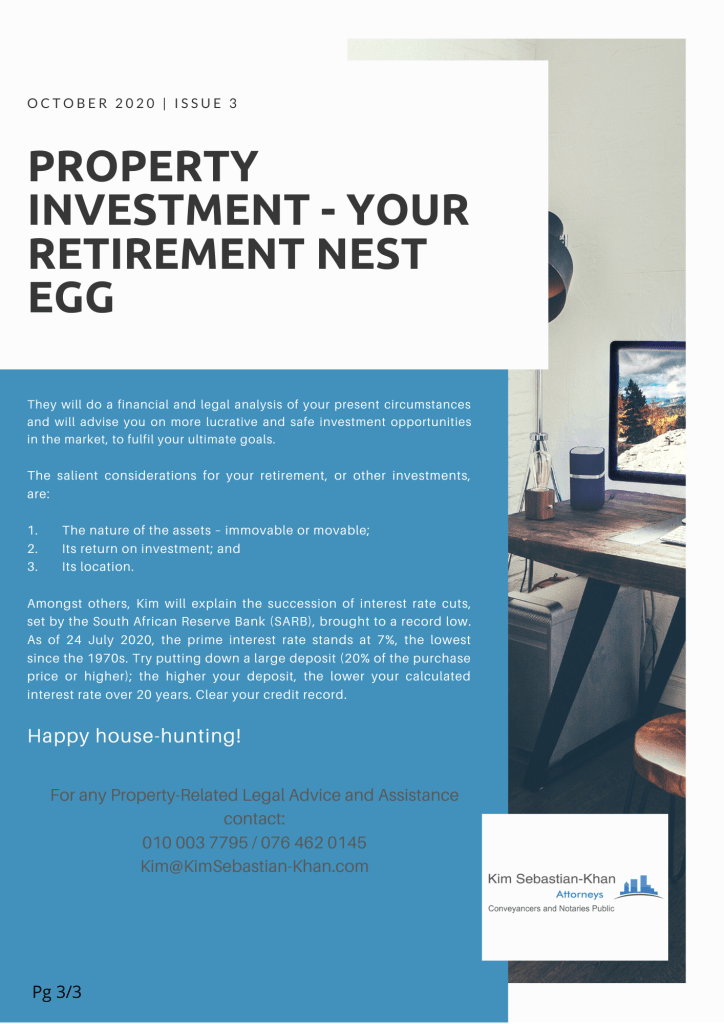 OCTOBER 2020 | ISSUE 3

PROPERTY INVESTMENT - YOUR RETIREMENT NEST EGG

They will do a financial and legal analysis of your present circumstances and will advise you on more lucrative and safe investment opportunities in the market, to fulfil your ultimate goals.

The salient considerations for your retirement, or other investments, are:

1. The nature of the assets - immovable or movable;
2. Its return on investment; and
3. Its location.

Amongst others, Kim will explain the succession of interest rate cuts, set by the South African Reserve Bank (SARB), brought to a record low. As of 24 July 2020, the prime interest rate stands at 7%, the lowest since the 1970s. Try putting down a large deposit (20% of the purchase price or higher); the higher your deposit, the lower your calculated interest rate over 20 years. Clear your credit record.

Happy house-hunting!

For any Property-Related Legal Advice and Assistance contact:
010 003 7795 / 076 462 0145
Kim@KimSebastian-Khan.com

Kim Sebastian-Khan
Attorneys
Conveyancers and Notaries Public

Pg 3/3